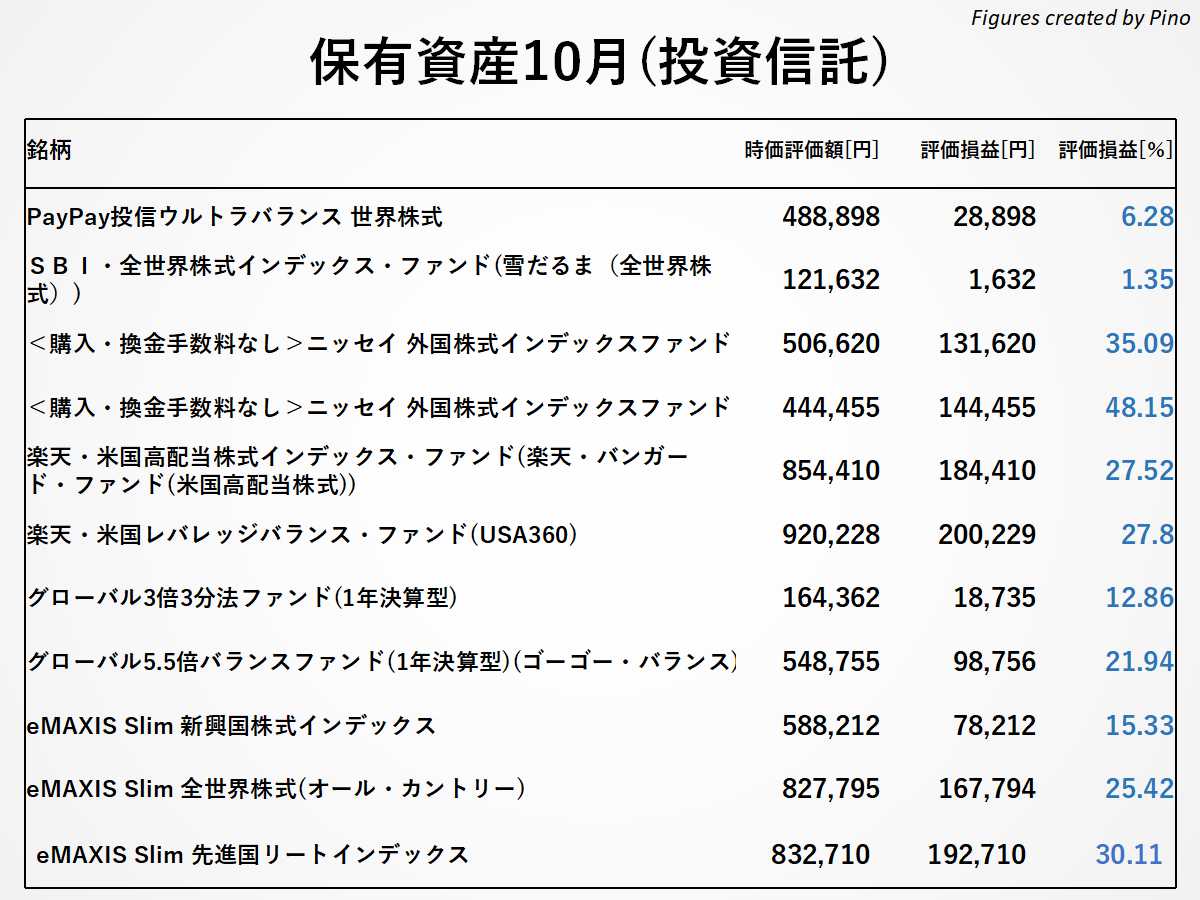 Figures created by Pino

保有資産10月(投資信託)

| 銘柄 | 時価評価額[円] | 評価損益[円] | 評価損益[%] |
|---|---|---|---|
| PayPay投信ウルトラバランス 世界株式 | 488,898 | 28,898 | 6.28 |
| ＳＢＩ・全世界株式インデックス・ファンド(雪だるま（全世界株式）) | 121,632 | 1,632 | 1.35 |
| ＜購入・換金手数料なし＞ニッセイ 外国株式インデックスファンド | 506,620 | 131,620 | 35.09 |
| ＜購入・換金手数料なし＞ニッセイ 外国株式インデックスファンド | 444,455 | 144,455 | 48.15 |
| 楽天・米国高配当株式インデックス・ファンド(楽天・バンガード・ファンド(米国高配当株式)) | 854,410 | 184,410 | 27.52 |
| 楽天・米国レバレッジバランス・ファンド(USA360) | 920,228 | 200,229 | 27.8 |
| グローバル3倍3分法ファンド(1年決算型) | 164,362 | 18,735 | 12.86 |
| グローバル5.5倍バランスファンド(1年決算型)(ゴーゴー・バランス) | 548,755 | 98,756 | 21.94 |
| eMAXIS Slim 新興国株式インデックス | 588,212 | 78,212 | 15.33 |
| eMAXIS Slim 全世界株式(オール・カントリー) | 827,795 | 167,794 | 25.42 |
| eMAXIS Slim 先進国リートインデックス | 832,710 | 192,710 | 30.11 |